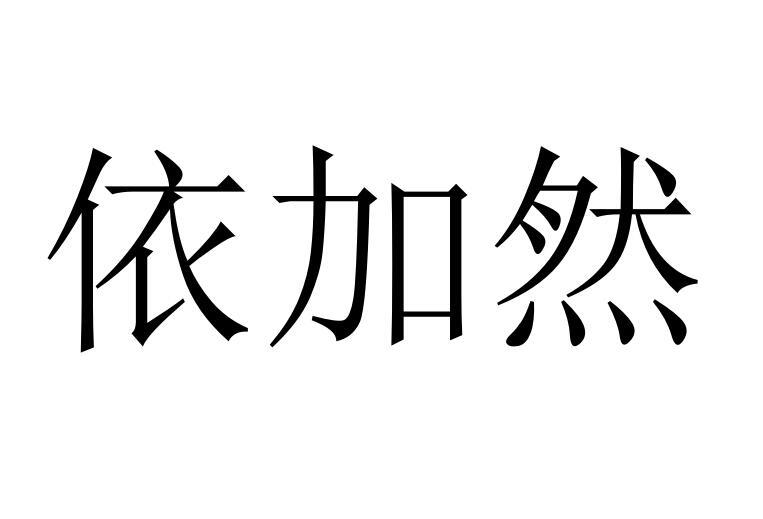 依加然